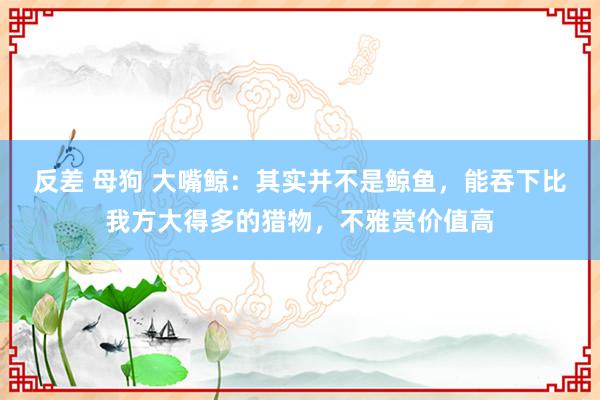 反差 母狗 大嘴鲸：其实并不是鲸鱼，能吞下比我方大得多的猎物，不雅赏价值高